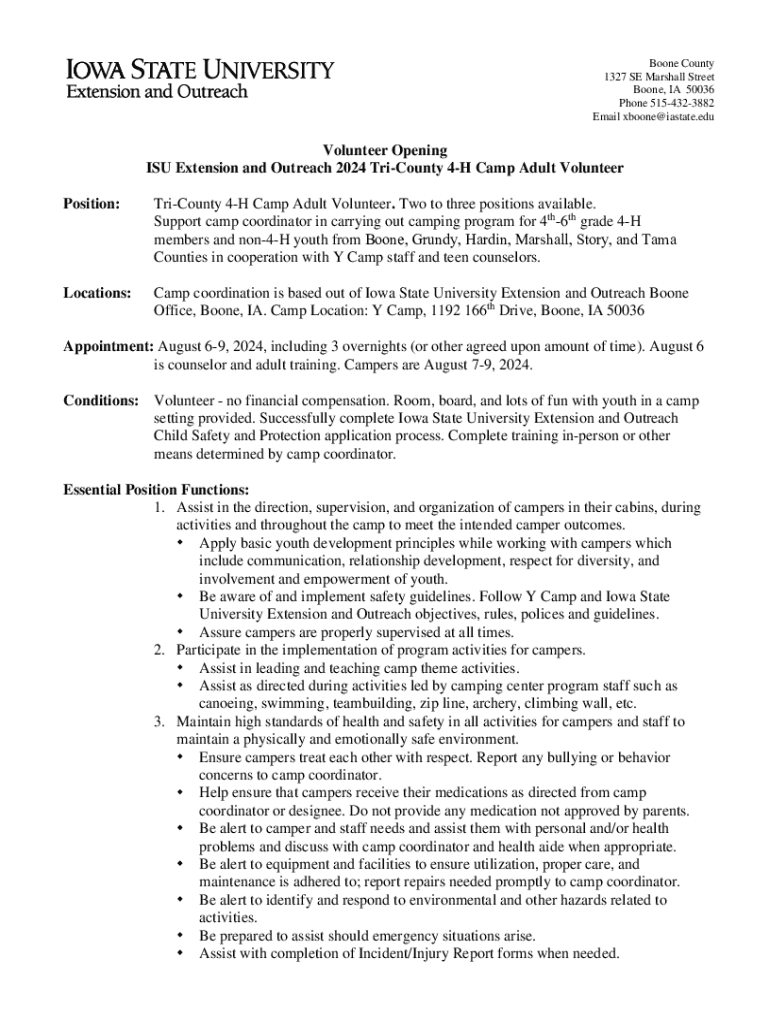 IOWA STATE UNIVERSITY
Extension and Outreach

Boone County
1327 SE Marshall Street
Boone, IA 50036
Phone 515-432-3882
Email xboone@iastate.edu

Volunteer Opening
ISU Extension and Outreach 2024 Tri-County 4-H Camp Adult Volunteer

Position: Tri-County 4-H Camp Adult Volunteer. Two to three positions available. Support camp coordinator in carrying out camping program for $4^{th}$-$6^{th}$ grade 4-H members and non-4-H youth from Boone, Grundy, Hardin, Marshall, Story, and Tama Counties in cooperation with Y Camp staff and teen counselors.

Locations: Camp coordination is based out of Iowa State University Extension and Outreach Boone Office, Boone, IA. Camp Location: Y Camp, 1192 $166^{th}$ Drive, Boone, IA 50036

Appointment: August 6-9, 2024, including 3 overnights (or other agreed upon amount of time). August 6 is counselor and adult training. Campers are August 7-9, 2024.

Conditions: Volunteer - no financial compensation. Room, board, and lots of fun with youth in a camp setting provided. Successfully complete Iowa State University Extension and Outreach Child Safety and Protection application process. Complete training in-person or other means determined by camp coordinator.

Essential Position Functions:
1. Assist in the direction, supervision, and organization of campers in their cabins, during activities and throughout the camp to meet the intended camper outcomes.
• Apply basic youth development principles while working with campers which include communication, relationship development, respect for diversity, and involvement and empowerment of youth.
• Be aware of and implement safety guidelines. Follow Y Camp and Iowa State University Extension and Outreach objectives, rules, polices and guidelines.
• Assure campers are properly supervised at all times.
2. Participate in the implementation of program activities for campers.
• Assist in leading and teaching camp theme activities.
• Assist as directed during activities led by camping center program staff such as canoeing, swimming, teambuilding, zip line, archery, climbing wall, etc.
3. Maintain high standards of health and safety in all activities for campers and staff to maintain a physically and emotionally safe environment.
• Ensure campers treat each other with respect. Report any bullying or behavior concerns to camp coordinator.
• Help ensure that campers receive their medications as directed from camp coordinator or designee. Do not provide any medication not approved by parents.
• Be alert to camper and staff needs and assist them with personal and/or health problems and discuss with camp coordinator and health aide when appropriate.
• Be alert to equipment and facilities to ensure utilization, proper care, and maintenance is adhered to; report repairs needed promptly to camp coordinator.
• Be alert to identify and respond to environmental and other hazards related to activities.
• Be prepared to assist should emergency situations arise.
• Assist with completion of Incident/Injury Report forms when needed.